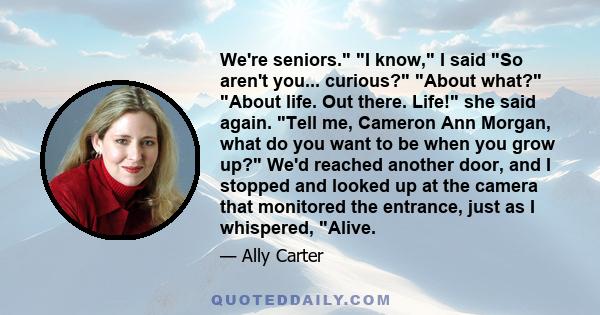 We're seniors." "I know," I said "So aren't you... curious?" "About what?" "About life. Out there. Life!" she said again. "Tell me, Cameron Ann Morgan, what do you want to be when you grow up?" We'd reached another door, and I stopped and looked up at the camera that monitored the entrance, just as I whispered, "Alive.

— Ally Carter

QUOTEDDAILY.COM